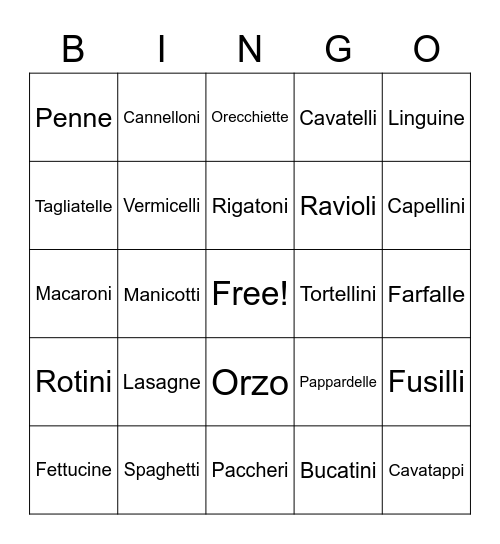 | B | I | N | G | O |
|---|---|---|---|---|
| Penne | Cannelloni | Orecchiette | Cavatelli | Linguine |
| Tagliatelle | Vermicelli | Rigatoni | Ravioli | Capellini |
| Macaroni | Manicotti | Free! | Tortellini | Farfalle |
| Rotini | Lasagne | Orzo | Pappardelle | Fusilli |
| Fettucine | Spaghetti | Paccheri | Bucatini | Cavatappi |